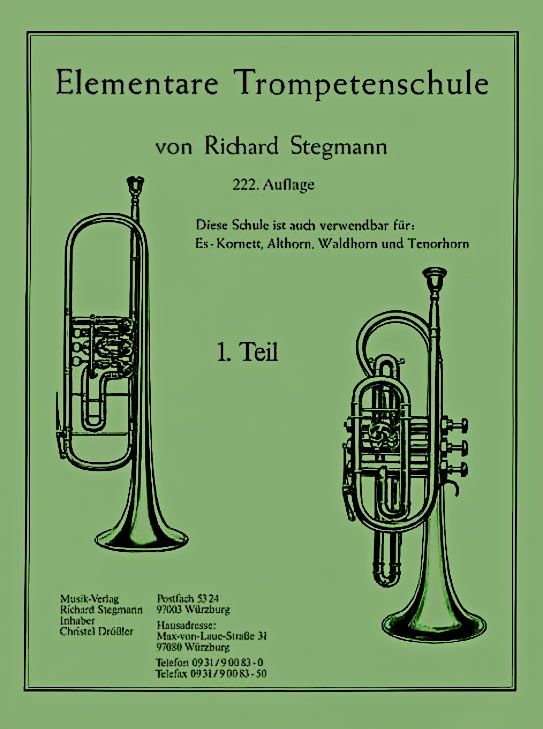 Elementare Trompetenschule

von Richard Stegmann

222. Auflage

Diese Schule ist auch verwendbar für:
Es-Kornett, Althorn, Waldhorn und Tenorhorn

1. Teil

Musik-Verlag
Richard Stegmann
Inhaber
Christel Drößler

Postfach 53 24
97003 Würzburg
Hausadresse:
Max-von-Laue-Straße 31
97080 Würzburg
Telefon 0931/90083-0
Telefax 0931/90083-50